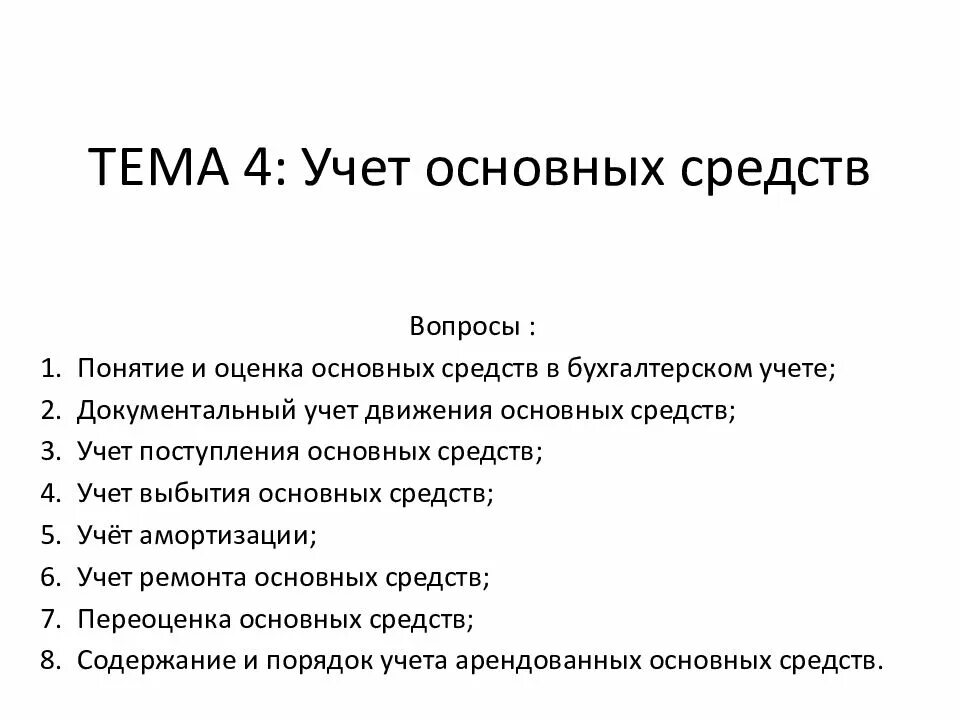 ТЕМА 4: Учет основных средств

Вопросы :

1. Понятие и оценка основных средств в бухгалтерском учете;
2. Документальный учет движения основных средств;
3. Учет поступления основных средств;
4. Учет выбытия основных средств;
5. Учёт амортизации;
6. Учет ремонта основных средств;
7. Переоценка основных средств;
8. Содержание и порядок учета арендованных основных средств.